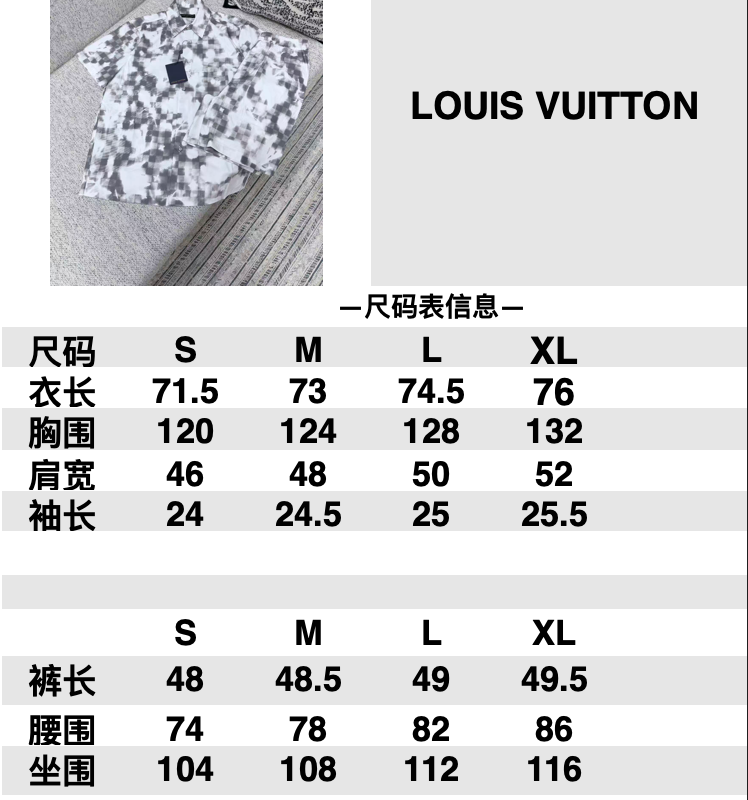 LOUIS VUITTON

—尺码表信息—

| 尺码 | S | M | L | XL |
|---|---|---|---|---|
| 衣长 | 71.5 | 73 | 74.5 | 76 |
| 胸围 | 120 | 124 | 128 | 132 |
| 肩宽 | 46 | 48 | 50 | 52 |
| 袖长 | 24 | 24.5 | 25 | 25.5 |

|  | S | M | L | XL |
|---|---|---|---|---|
| 裤长 | 48 | 48.5 | 49 | 49.5 |
| 腰围 | 74 | 78 | 82 | 86 |
| 坐围 | 104 | 108 | 112 | 116 |